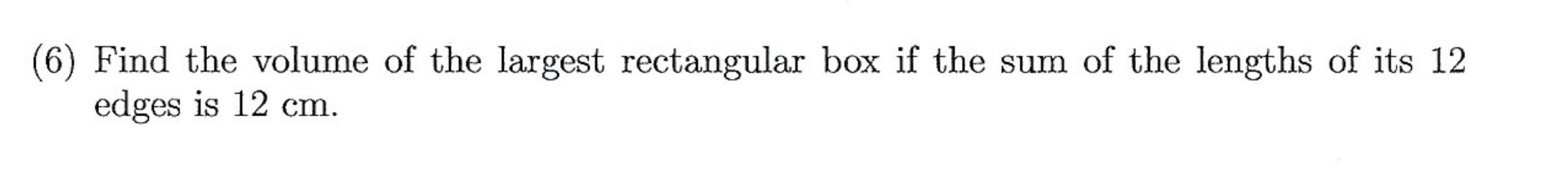 (6) Find the volume of the largest rectangular box if the sum of the lengths of its 12 edges is 12 cm.